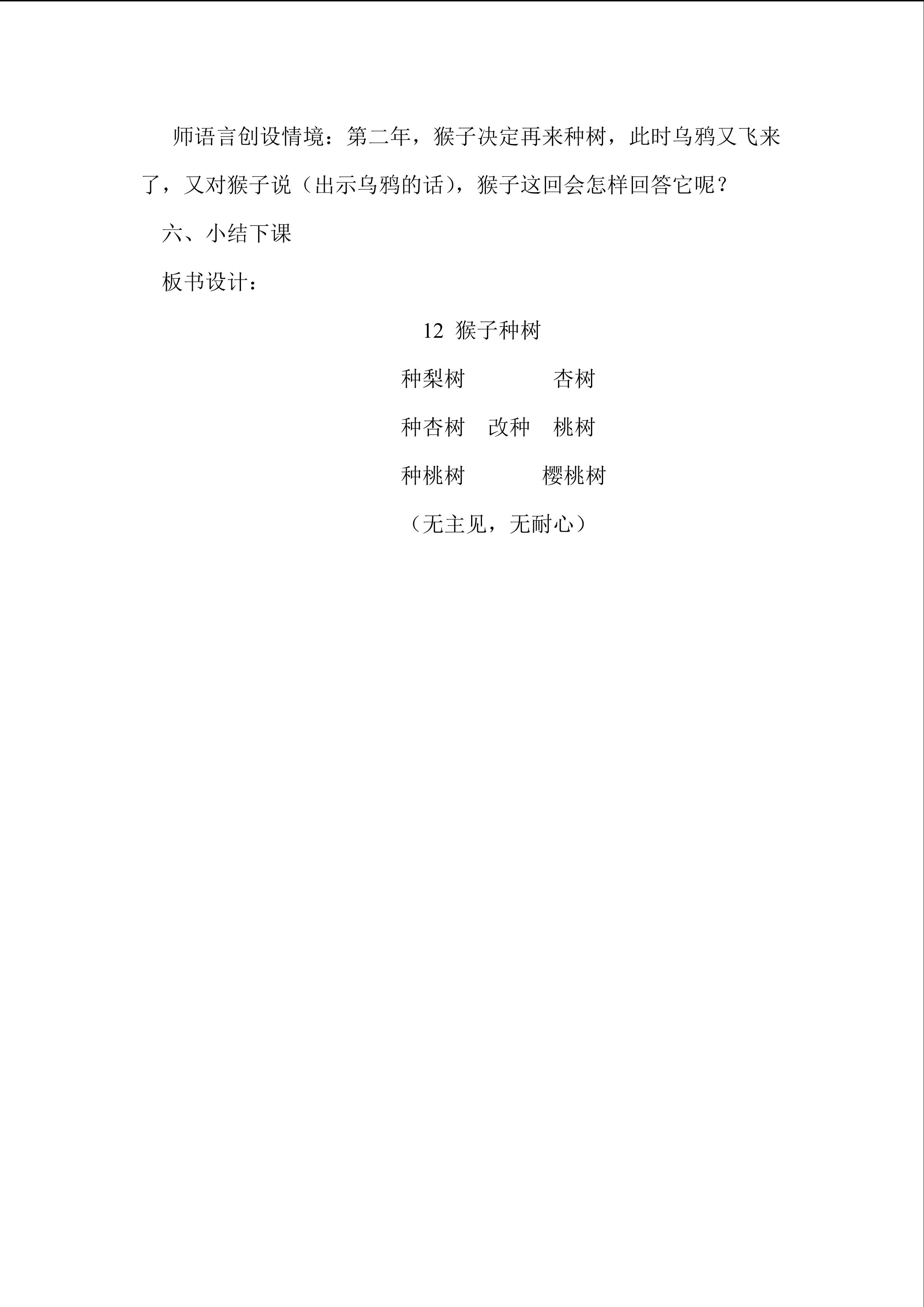 师语言创设情境：第二年，猴子决定再来种树，此时乌鸦又飞来了，又对猴子说（出示乌鸦的话），猴子这回会怎样回答它呢？

六、小结下课

板书设计：

12 猴子种树

种梨树　　　　杏树

种杏树　改种　桃树

种桃树　　　　樱桃树

（无主见，无耐心）